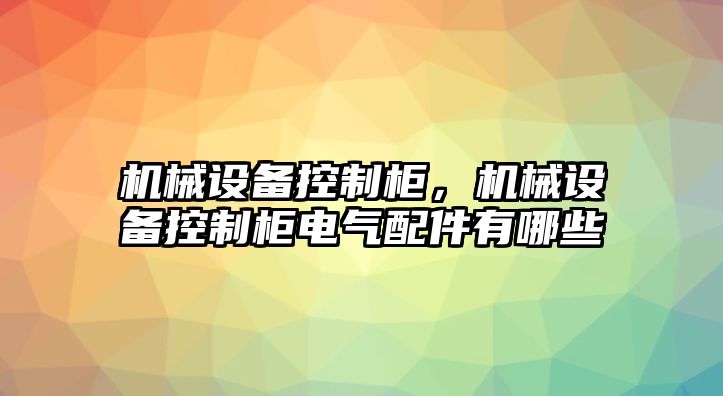 机械设备控制柜，机械设备控制柜电气配件有哪些